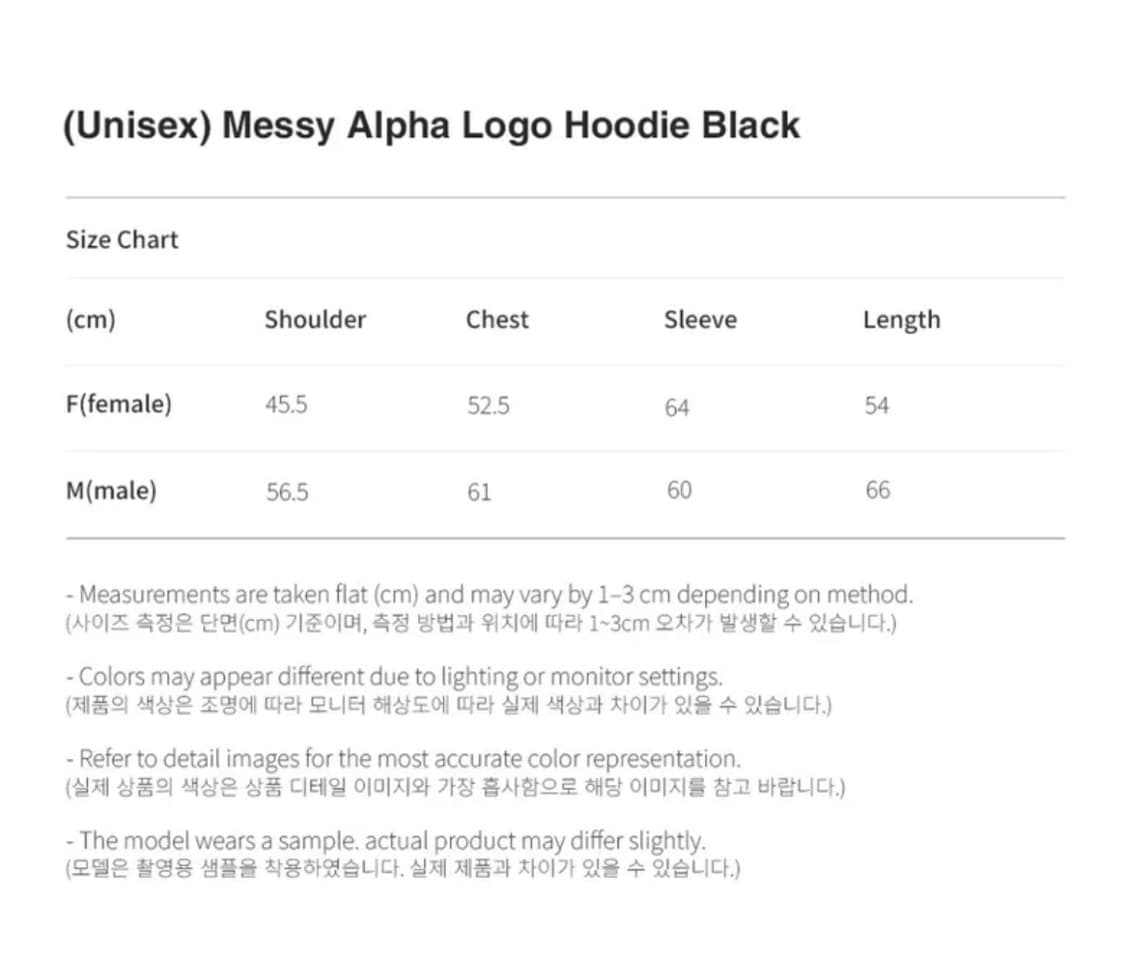 (Unisex) Messy Alpha Logo Hoodie Black

Size Chart

| (cm) | Shoulder | Chest | Sleeve | Length |
|---|---|---|---|---|
| F(female) | 45.5 | 52.5 | 64 | 54 |
| M(male) | 56.5 | 61 | 60 | 66 |

- Measurements are taken flat (cm) and may vary by 1~3 cm depending on method.
(사이즈 측정은 단면(cm) 기준이며, 측정 방법과 위치에 따라 1~3cm 오차가 발생할 수 있습니다.)

- Colors may appear different due to lighting or monitor settings.
(제품의 색상은 조명에 따라 모니터 해상도에 따라 실제 색상과 차이가 있을 수 있습니다.)

- Refer to detail images for the most accurate color representation.
(실제 상품의 색상은 상품 디테일 이미지와 가장 흡사함으로 해당 이미지를 참고 바랍니다.)

- The model wears a sample. actual product may differ slightly.
(모델은 촬영용 샘플을 착용하였습니다. 실제 제품과 차이가 있을 수 있습니다.)